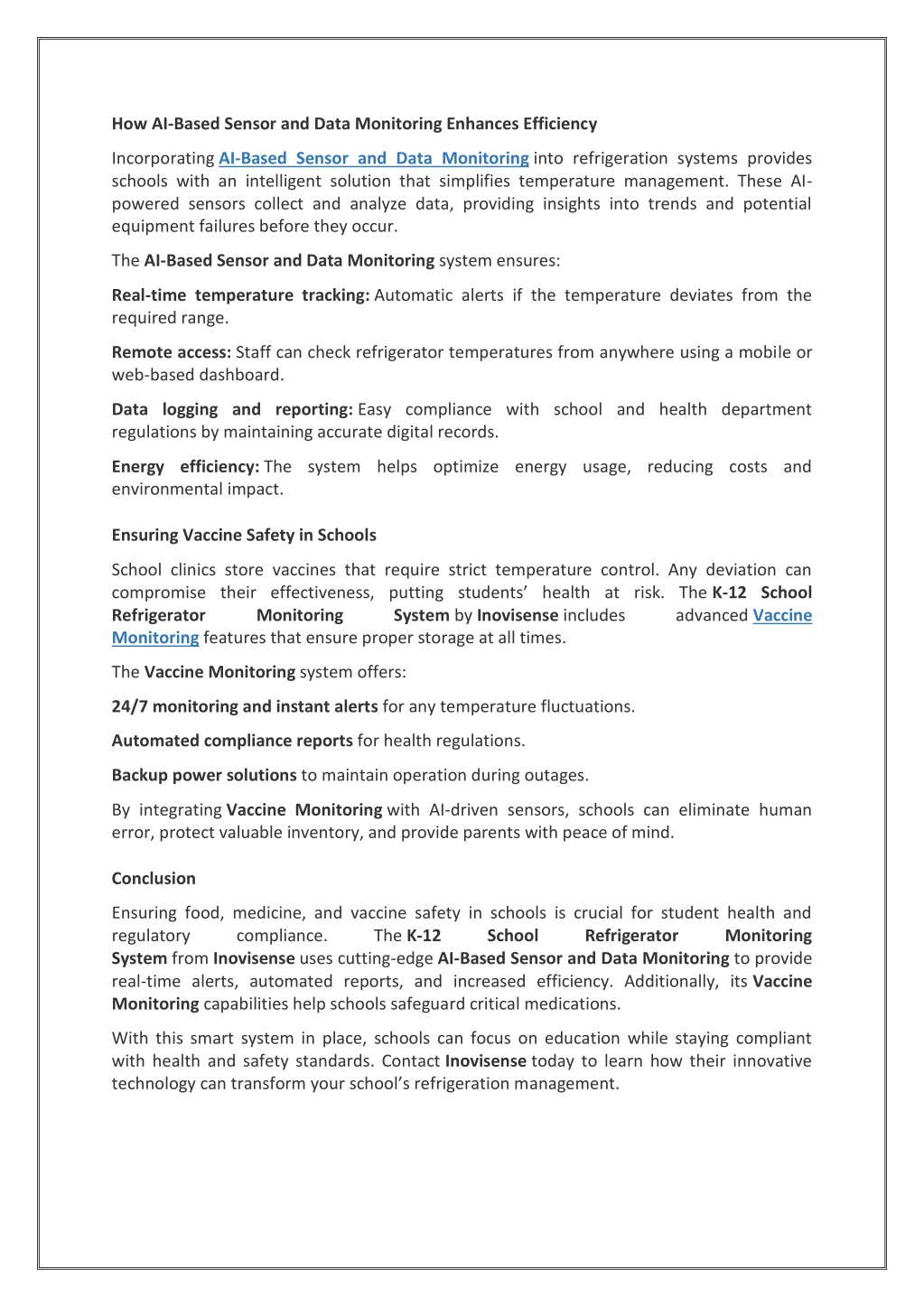 How AI-Based Sensor and Data Monitoring Enhances Efficiency

Incorporating AI-Based Sensor and Data Monitoring into refrigeration systems provides schools with an intelligent solution that simplifies temperature management. These AI-powered sensors collect and analyze data, providing insights into trends and potential equipment failures before they occur.

The AI-Based Sensor and Data Monitoring system ensures:

Real-time temperature tracking: Automatic alerts if the temperature deviates from the required range.

Remote access: Staff can check refrigerator temperatures from anywhere using a mobile or web-based dashboard.

Data logging and reporting: Easy compliance with school and health department regulations by maintaining accurate digital records.

Energy efficiency: The system helps optimize energy usage, reducing costs and environmental impact.

Ensuring Vaccine Safety in Schools

School clinics store vaccines that require strict temperature control. Any deviation can compromise their effectiveness, putting students' health at risk. The K-12 School Refrigerator Monitoring System by Inovisense includes advanced Vaccine Monitoring features that ensure proper storage at all times.

The Vaccine Monitoring system offers:

24/7 monitoring and instant alerts for any temperature fluctuations.

Automated compliance reports for health regulations.

Backup power solutions to maintain operation during outages.

By integrating Vaccine Monitoring with AI-driven sensors, schools can eliminate human error, protect valuable inventory, and provide parents with peace of mind.

Conclusion

Ensuring food, medicine, and vaccine safety in schools is crucial for student health and regulatory compliance. The K-12 School Refrigerator Monitoring System from Inovisense uses cutting-edge AI-Based Sensor and Data Monitoring to provide real-time alerts, automated reports, and increased efficiency. Additionally, its Vaccine Monitoring capabilities help schools safeguard critical medications.

With this smart system in place, schools can focus on education while staying compliant with health and safety standards. Contact Inovisense today to learn how their innovative technology can transform your school's refrigeration management.